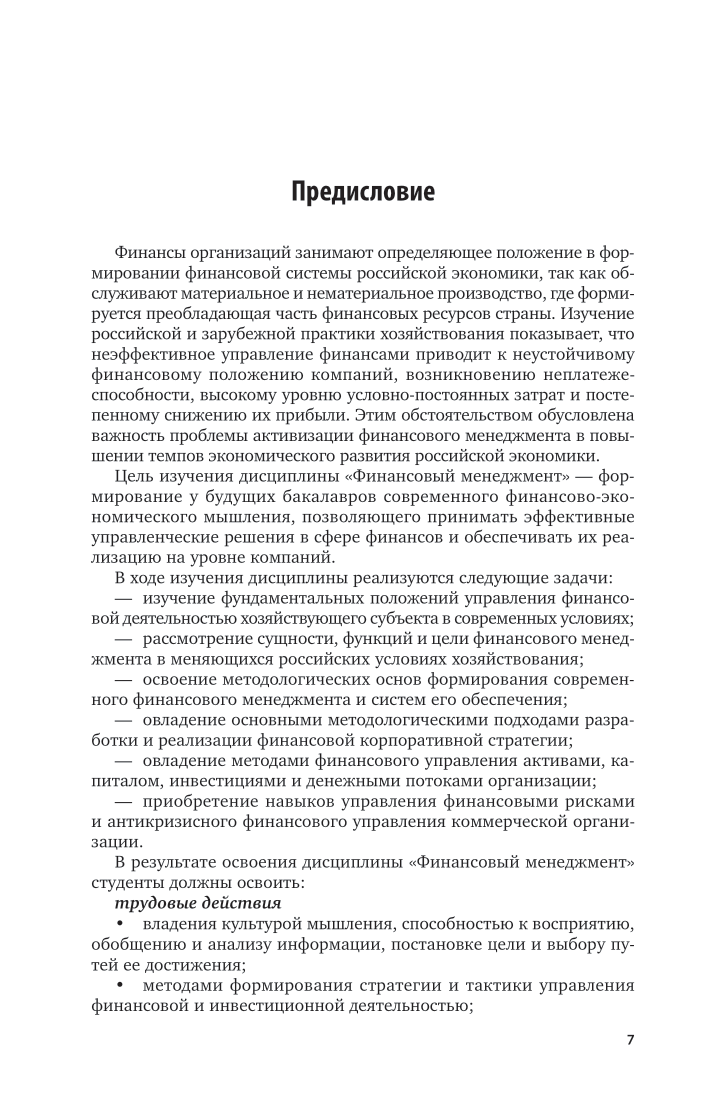 Предисловие

Финансы организаций занимают определяющее положение в формировании финансовой системы российской экономики, так как обслуживают материальное и нематериальное производство, где формируется преобладающая часть финансовых ресурсов страны. Изучение российской и зарубежной практики хозяйствования показывает, что неэффективное управление финансами приводит к неустойчивому финансовому положению компаний, возникновению неплатежеспособности, высокому уровню условно-постоянных затрат и постепенному снижению их прибыли. Этим обстоятельством обусловлена важность проблемы активизации финансового менеджмента в повышении темпов экономического развития российской экономики.

Цель изучения дисциплины «Финансовый менеджмент» — формирование у будущих бакалавров современного финансово-экономического мышления, позволяющего принимать эффективные управленческие решения в сфере финансов и обеспечивать их реализацию на уровне компаний.

В ходе изучения дисциплины реализуются следующие задачи:

— изучение фундаментальных положений управления финансовой деятельностью хозяйствующего субъекта в современных условиях;

— рассмотрение сущности, функций и цели финансового менеджмента в меняющихся российских условиях хозяйствования;

— освоение методологических основ формирования современного финансового менеджмента и систем его обеспечения;

— овладение основными методологическими подходами разработки и реализации финансовой корпоративной стратегии;

— овладение методами финансового управления активами, капиталом, инвестициями и денежными потоками организации;

— приобретение навыков управления финансовыми рисками и антикризисного финансового управления коммерческой организации.

В результате освоения дисциплины «Финансовый менеджмент» студенты должны освоить:

трудовые действия

• владения культурой мышления, способностью к восприятию, обобщению и анализу информации, постановке цели и выбору путей ее достижения;

• методами формирования стратегии и тактики управления финансовой и инвестиционной деятельностью;

7